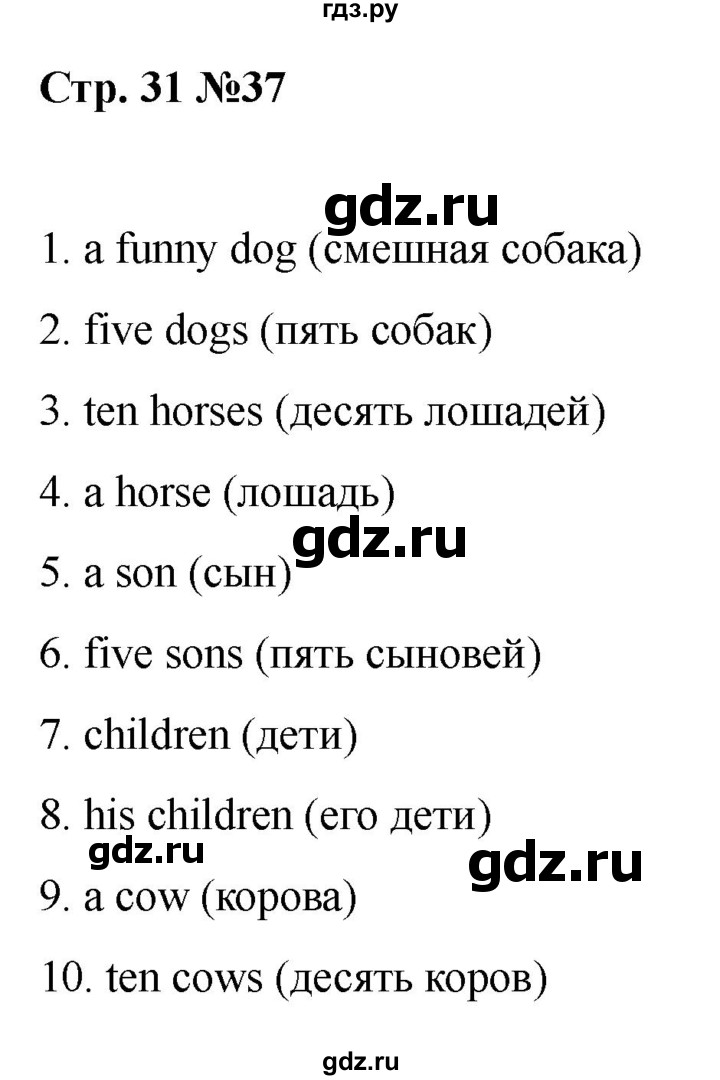 гдз.ру

Стр. 31 №37

gdz.ru

1. a funny dog (смешная собака)

2. five dogs (пять собак)

3. ten horses (десять лошадей)

4. a horse (лошадь)

gdz.ru

5. a son (сын)

6. five sons (пять сыновей)

7. children (дети)

8. his children (его дети)

gdz.ru

gdz.ru

9. a cow (корова)

10. ten cows (десять коров)

gdz.ru